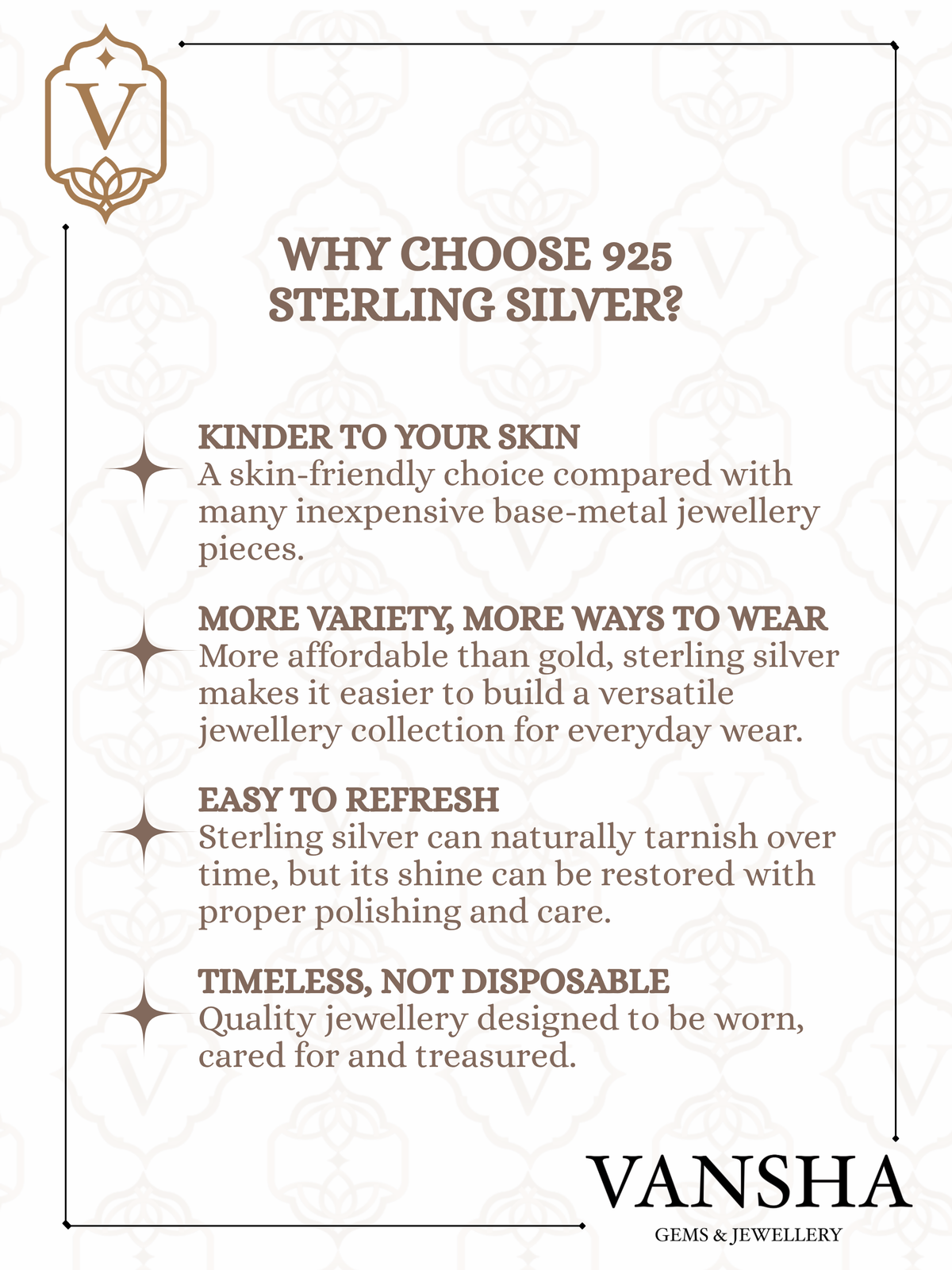 V

WHY CHOOSE 925 STERLING SILVER?

KINDER TO YOUR SKIN
A skin-friendly choice compared with many inexpensive base-metal jewellery pieces.

MORE VARIETY, MORE WAYS TO WEAR
More affordable than gold, sterling silver makes it easier to build a versatile jewellery collection for everyday wear.

EASY TO REFRESH
Sterling silver can naturally tarnish over time, but its shine can be restored with proper polishing and care.

TIMELESS, NOT DISPOSABLE
Quality jewellery designed to be worn, cared for and treasured.

VANSHA
GEMS & JEWELLERY